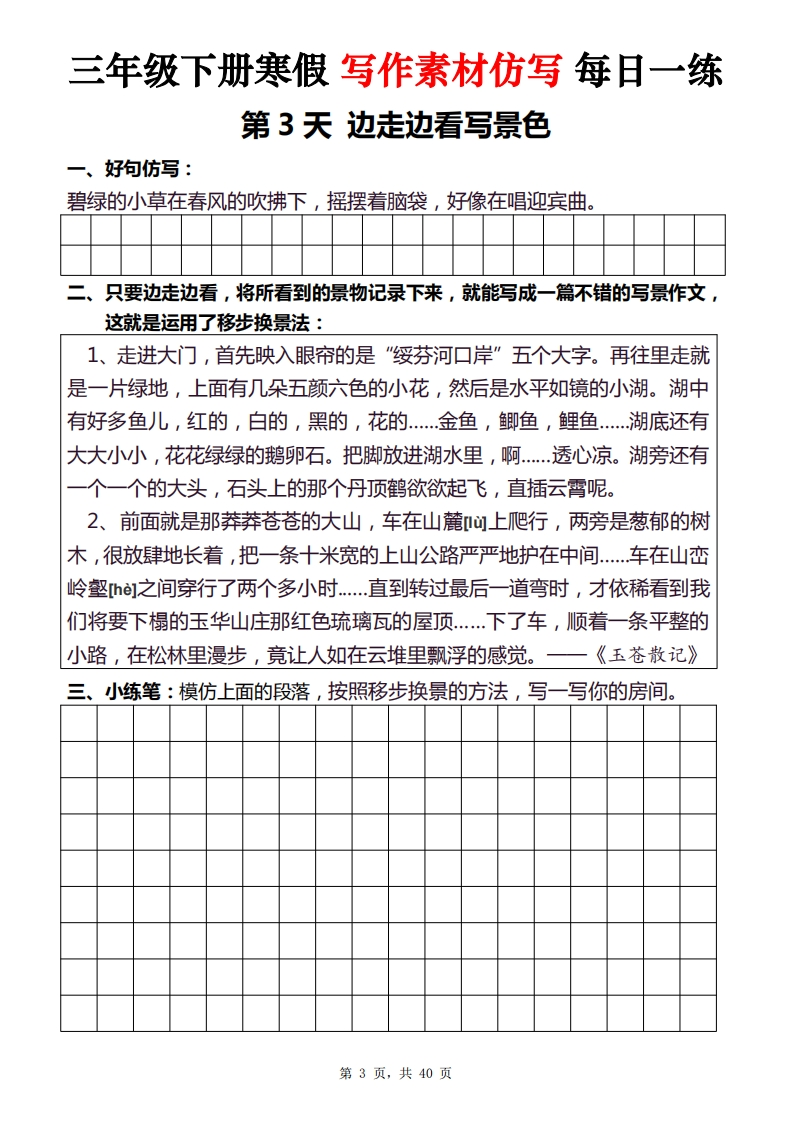 三年级下册寒假 写作素材仿写 每日一练

第 3 天 边走边看写景色

一、好句仿写：

碧绿的小草在春风的吹拂下，摇摆着脑袋，好像在唱迎宾曲。

二、只要边走边看，将所看到的景物记录下来，就能写成一篇不错的写景作文，这就是运用了移步换景法：

1、走进大门，首先映入眼帘的是“绥芬河口岸”五个大字。再往里走就是一片绿地，上面有几朵五颜六色的小花，然后是水平如镜的小湖。湖中有好多鱼儿，红的，白的，黑的，花的……金鱼，鲫鱼，鲤鱼……湖底还有大大小小，花花绿绿的鹅卵石。把脚放进湖水里，啊……透心凉。湖旁还有一个一个的大头，石头上的那个丹顶鹤欲欲起飞，直插云霄呢。

2、前面就是那莽莽苍苍的大山，车在山麓[lù]上爬行，两旁是葱郁的树木，很放肆地长着，把一条十米宽的上山公路严严地护在中间……车在山峦岭壑[hè]之间穿行了两个多小时……直到转过最后一道弯时，才依稀看到我们将要下榻的玉华山庄那红色琉璃瓦的屋顶……下了车，顺着一条平整的小路，在松林里漫步，竟让人如在云堆里飘浮的感觉。——《玉苍散记》

三、小练笔：模仿上面的段落，按照移步换景的方法，写一写你的房间。

第 3 页，共 40 页